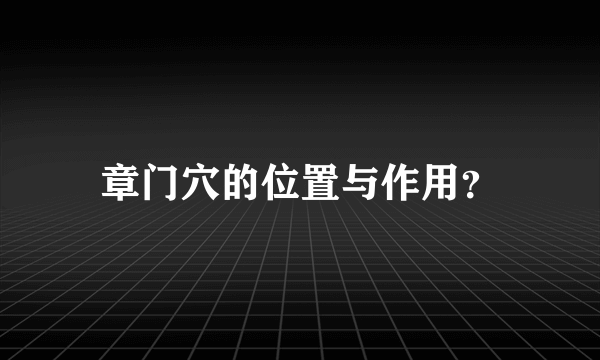 章门穴的位置与作用?